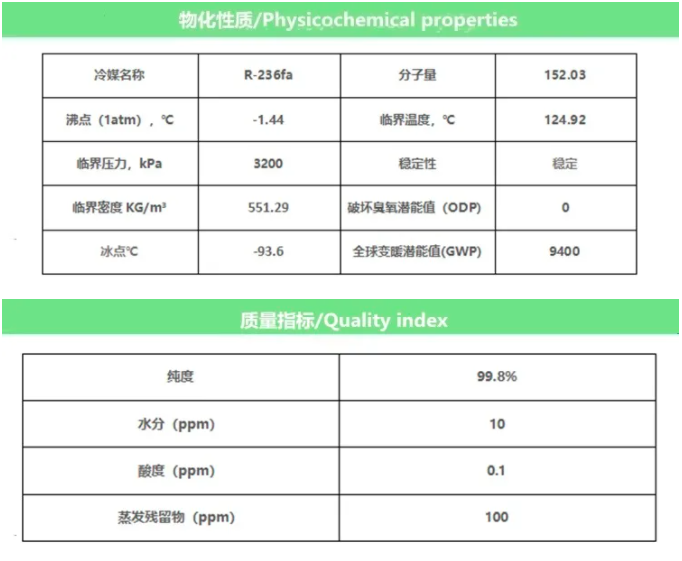 物化性质/Physicochemical properties

| 冷媒名称 | R-236fa | 分子量 | 152.03 |
|---|---|---|---|
| 沸点（1atm），℃ | -1.44 | 临界温度，℃ | 124.92 |
| 临界压力，kPa | 3200 | 稳定性 | 稳定 |
| 临界密度 KG/m³ | 551.29 | 破坏臭氧潜能值（ODP） | 0 |
| 冰点℃ | -93.6 | 全球变暖潜能值(GWP) | 9400 |

质量指标/Quality index

| 纯度 | 99.8% |
|---|---|
| 水分（ppm） | 10 |
| 酸度（ppm） | 0.1 |
| 蒸发残留物（ppm） | 100 |